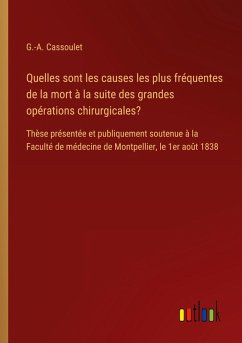 G.-A. Cassoulet

Quelles sont les causes les plus fréquentes de la mort à la suite des grandes opérations chirurgicales?

Thèse présentée et publiquement soutenue à la Faculté de médecine de Montpellier, le 1er août 1838

outlook